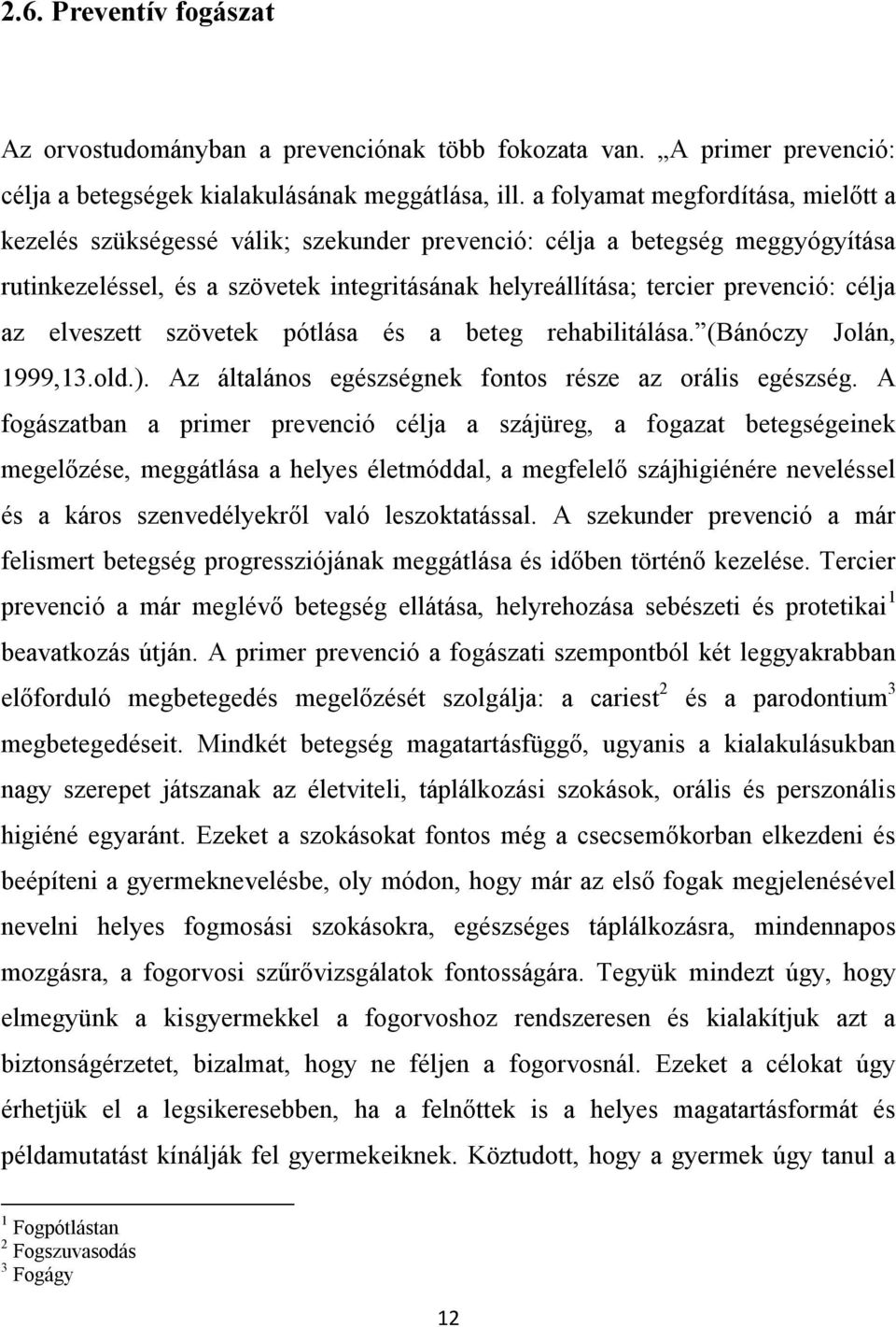 2.6. Preventív fogászat

Az orvostudományban a prevenciónak több fokozata van. „A primer prevenció: célja a betegségek kialakulásának meggátlása, ill. a folyamat megfordítása, mielőtt a kezelés szükségessé válik; szekunder prevenció: célja a betegség meggyógyítása rutinkezeléssel, és a szövetek integritásának helyreállítása; tercier prevenció: célja az elveszett szövetek pótlása és a beteg rehabilitálása.”(Bánóczy Jolán, 1999,13.old.). Az általános egészségnek fontos része az orális egészség. A fogászatban a primer prevenció célja a szájüreg, a fogazat betegségeinek megelőzése, meggátlása a helyes életmóddal, a megfelelő szájhigiénére neveléssel és a káros szenvedélyekről való leszoktatással. A szekunder prevenció a már felismert betegség progressziójának meggátlása és időben történő kezelése. Tercier prevenció a már meglévő betegség ellátása, helyrehozása sebészeti és protetikai$^1$ beavatkozás útján. A primer prevenció a fogászati szempontból két leggyakrabban előforduló megbetegedés megelőzését szolgálja: a cariest$^2$ és a parodontium$^3$ megbetegedéseit. Mindkét betegség magatartásfüggő, ugyanis a kialakulásukban nagy szerepet játszanak az életviteli, táplálkozási szokások, orális és perszonális higiéné egyaránt. Ezeket a szokásokat fontos még a csecsemőkorban elkezdeni és beépíteni a gyermeknevelésbe, oly módon, hogy már az első fogak megjelenésével nevelni helyes fogmosási szokásokra, egészséges táplálkozásra, mindennapos mozgásra, a fogorvosi szűrővizsgálatok fontosságára. Tegyük mindezt úgy, hogy elmegyünk a kisgyermekkel a fogorvoshoz rendszeresen és kialakítjuk azt a biztonságérzetet, bizalmat, hogy ne féljen a fogorvosnál. Ezeket a célokat úgy érhetjük el a legsikeresebben, ha a felnőttek is a helyes magatartásformát és példamutatást kínálják fel gyermekeiknek. Köztudott, hogy a gyermek úgy tanul a

$^1$ Fogpótlástan
$^2$ Fogszuvasodás
$^3$ Fogágy

12